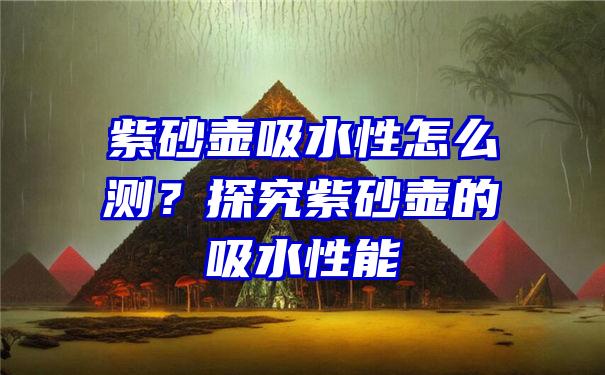 紫砂壶吸水性怎么测？探究紫砂壶的吸水性能